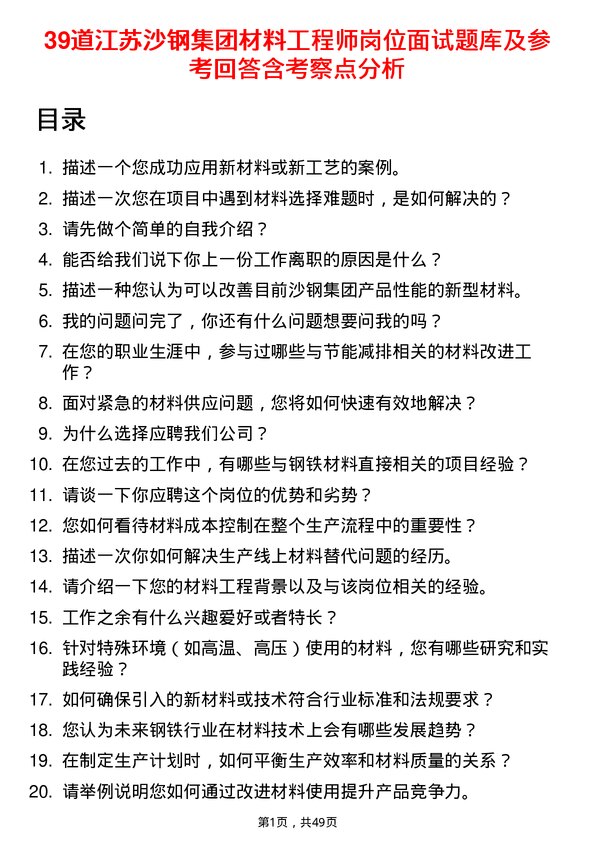 39道江苏沙钢集团材料工程师岗位面试题库及参考回答含考察点分析

目录

1. 描述一个您成功应用新材料或新工艺的案例。
2. 描述一次您在项目中遇到材料选择难题时，是如何解决的？
3. 请先做个简单的自我介绍？
4. 能否给我们说下你上一份工作离职的原因是什么？
5. 描述一种您认为可以改善目前沙钢集团产品性能的新型材料。
6. 我的问题问完了，你还有什么问题想要问我的吗？
7. 在您的职业生涯中，参与过哪些与节能减排相关的材料改进工作？
8. 面对紧急的材料供应问题，您将如何快速有效地解决？
9. 为什么选择应聘我们公司？
10. 在您过去的工作中，有哪些与钢铁材料直接相关的项目经验？
11. 请谈一下你应聘这个岗位的优势和劣势？
12. 您如何看待材料成本控制在整个生产流程中的重要性？
13. 描述一次你如何解决生产线上材料替代问题的经历。
14. 请介绍一下您的材料工程背景以及与该岗位相关的经验。
15. 工作之余有什么兴趣爱好或者特长？
16. 针对特殊环境（如高温、高压）使用的材料，您有哪些研究和实践经验？
17. 如何确保引入的新材料或技术符合行业标准和法规要求？
18. 您认为未来钢铁行业在材料技术上会有哪些发展趋势？
19. 在制定生产计划时，如何平衡生产效率和材料质量的关系？
20. 请举例说明您如何通过改进材料使用提升产品竞争力。

第1页，共49页